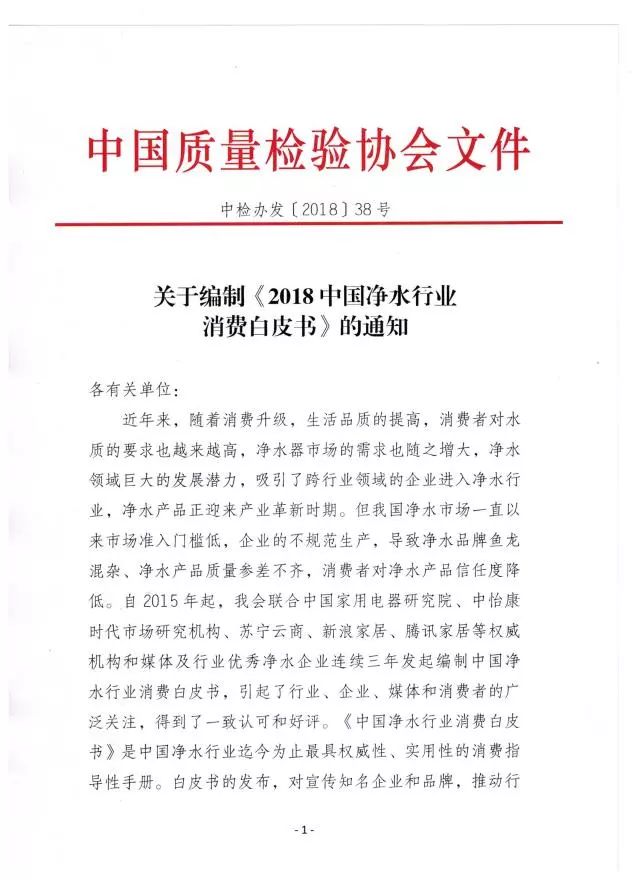 中国质量检验协会文件

中检办发〔2018〕38号

关于编制《2018中国净水行业消费白皮书》的通知

各有关单位：

近年来，随着消费升级，生活品质的提高，消费者对水质的要求也越来越高，净水器市场的需求也随之增大，净水领域巨大的发展潜力，吸引了跨行业领域的企业进入净水行业，净水产品正迎来产业革新时期。但我国净水市场一直以来市场准入门槛低，企业的不规范生产，导致净水品牌鱼龙混杂、净水产品质量参差不齐，消费者对净水产品信任度降低。自2015年起，我会联合中国家用电器研究院、中怡康时代市场研究机构、苏宁云商、新浪家居、腾讯家居等权威机构和媒体及行业优秀净水企业连续三年发起编制中国净水行业消费白皮书，引起了行业、企业、媒体和消费者的广泛关注，得到了一致认可和好评。《中国净水行业消费白皮书》是中国净水行业迄今为止最具权威性、实用性的消费指导性手册。白皮书的发布，对宣传知名企业和品牌，推动行

-1-